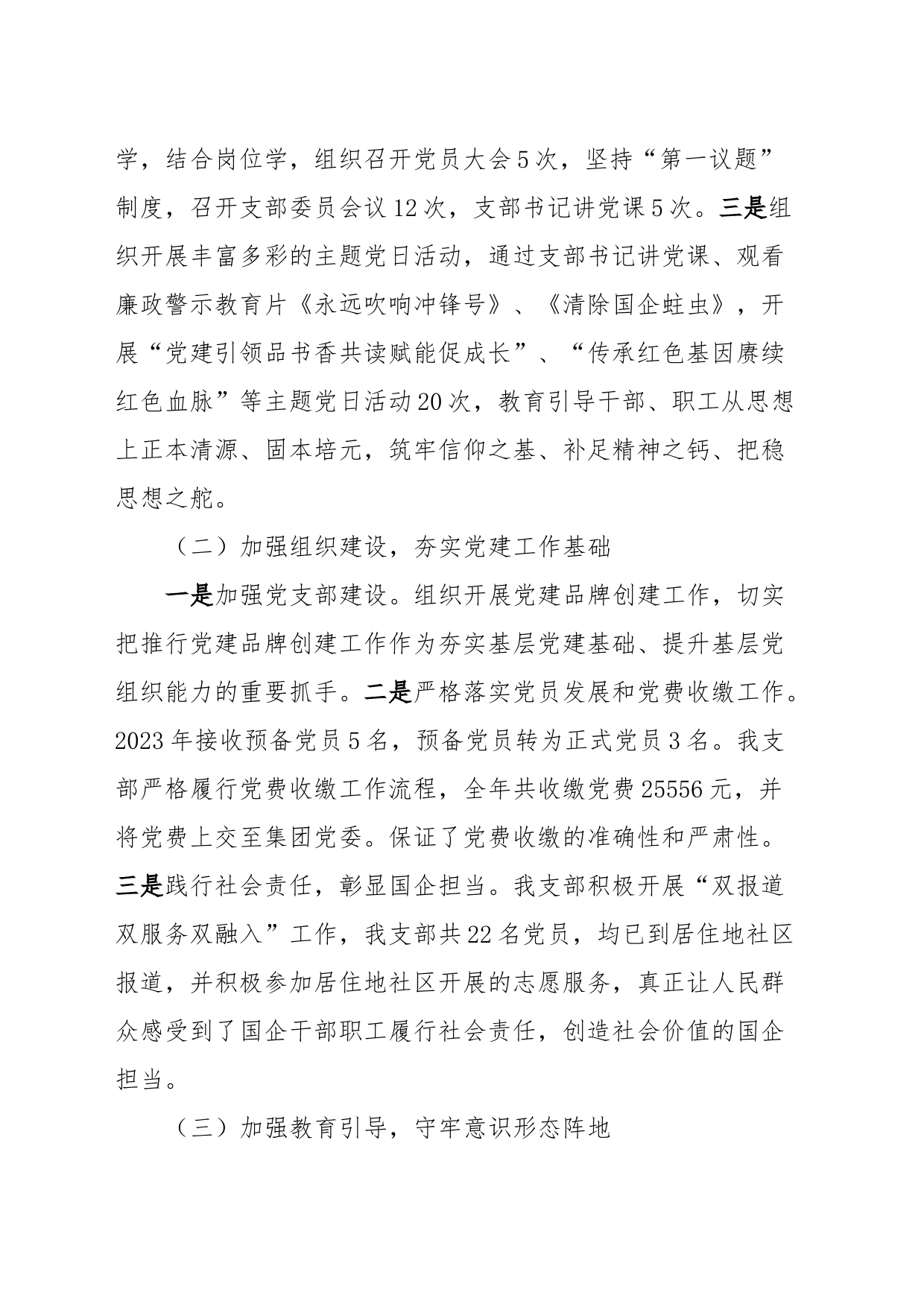 学，结合岗位学，组织召开党员大会5次，坚持“第一议题”制度，召开支部委员会议12次，支部书记讲党课5次。三是组织开展丰富多彩的主题党日活动，通过支部书记讲党课、观看廉政警示教育片《永远吹响冲锋号》、《清除国企蛀虫》，开展“党建引领品书香共读赋能促成长”、“传承红色基因赓续红色血脉”等主题党日活动20次，教育引导干部、职工从思想上正本清源、固本培元，筑牢信仰之基、补足精神之钙、把稳思想之舵。

（二）加强组织建设，夯实党建工作基础

一是加强党支部建设。组织开展党建品牌创建工作，切实把推行党建品牌创建工作作为夯实基层党建基础、提升基层党组织能力的重要抓手。二是严格落实党员发展和党费收缴工作。2023年接收预备党员5名，预备党员转为正式党员3名。我支部严格履行党费收缴工作流程，全年共收缴党费25556元，并将党费上交至集团党委。保证了党费收缴的准确性和严肃性。三是践行社会责任，彰显国企担当。我支部积极开展“双报道双服务双融入”工作，我支部共22名党员，均已到居住地社区报道，并积极参加居住地社区开展的志愿服务，真正让人民群众感受到了国企干部职工履行社会责任，创造社会价值的国企担当。

（三）加强教育引导，守牢意识形态阵地